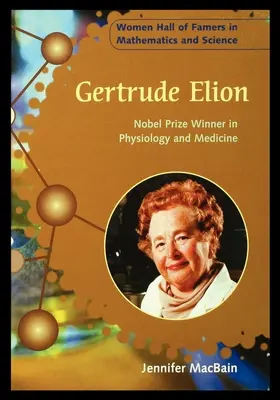 Women Hall of Famers in Mathematics and Science

Gertrude Elion

Nobel Prize Winner in Physiology and Medicine

Jennifer MacBain